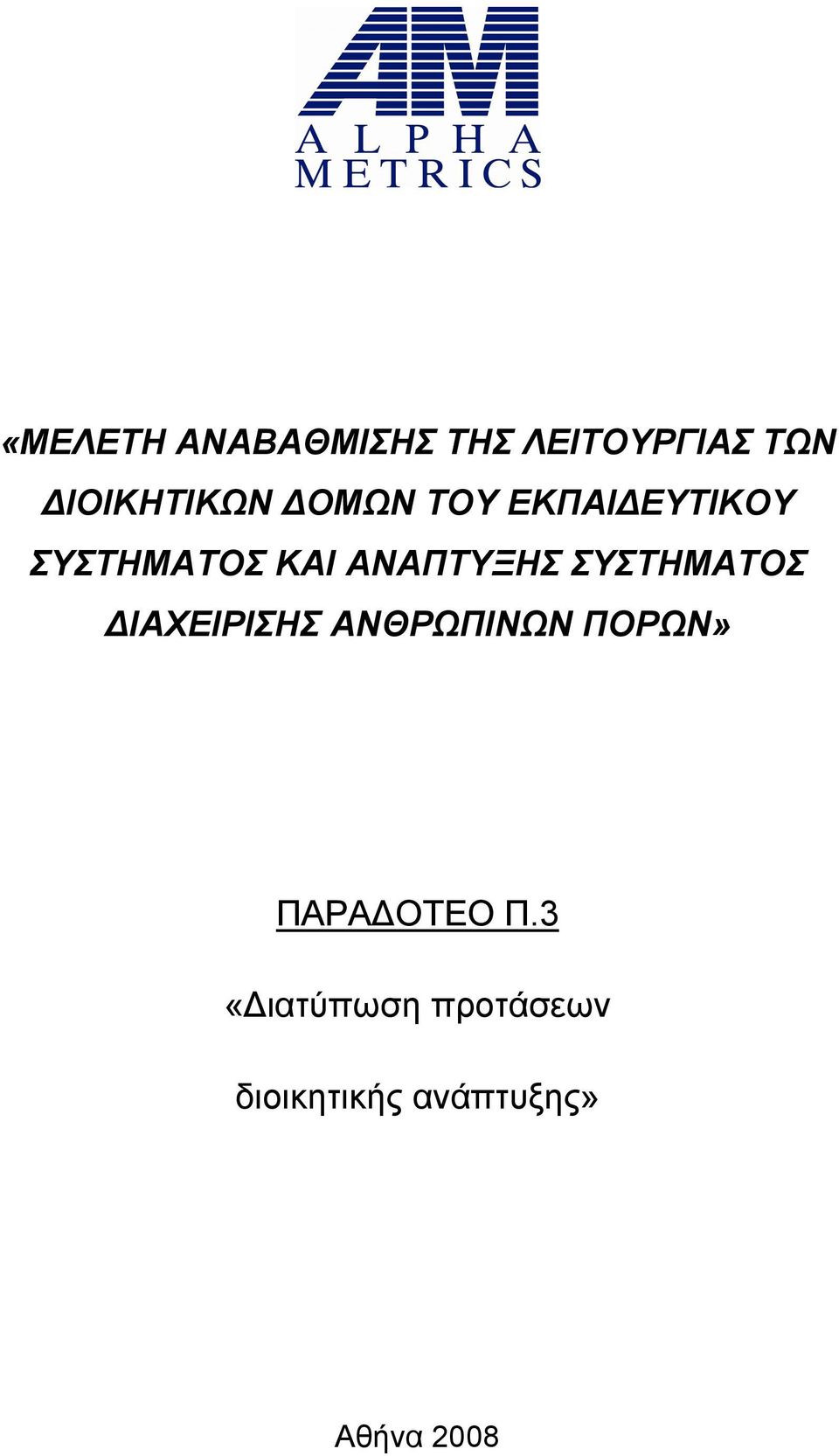 AM
ALPHA
METRICS

«ΜΕΛΕΤΗ ΑΝΑΒΑΘΜΙΣΗΣ ΤΗΣ ΛΕΙΤΟΥΡΓΙΑΣ ΤΩΝ ΔΙΟΙΚΗΤΙΚΩΝ ΔΟΜΩΝ ΤΟΥ ΕΚΠΑΙΔΕΥΤΙΚΟΥ ΣΥΣΤΗΜΑΤΟΣ ΚΑΙ ΑΝΑΠΤΥΞΗΣ ΣΥΣΤΗΜΑΤΟΣ ΔΙΑΧΕΙΡΙΣΗΣ ΑΝΘΡΩΠΙΝΩΝ ΠΟΡΩΝ»

ΠΑΡΑΔΟΤΕΟ Π.3

«Διατύπωση προτάσεων

διοικητικής ανάπτυξης»

Αθήνα 2008